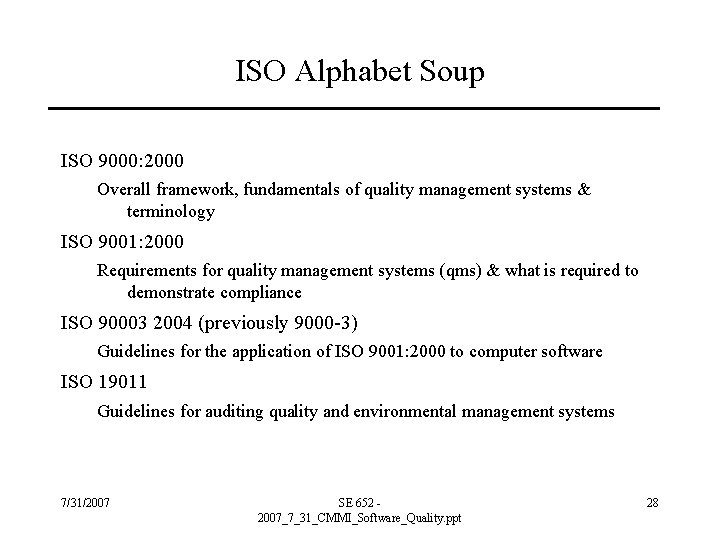 ISO Alphabet Soup

ISO 9000:2000

Overall framework, fundamentals of quality management systems & terminology

ISO 9001:2000

Requirements for quality management systems (qms) & what is required to demonstrate compliance

ISO 90003 2004 (previously 9000-3)

Guidelines for the application of ISO 9001:2000 to computer software

ISO 19011

Guidelines for auditing quality and environmental management systems

7/31/2007

SE 652 - 2007_7_31_CMMI_Software_Quality.ppt

28